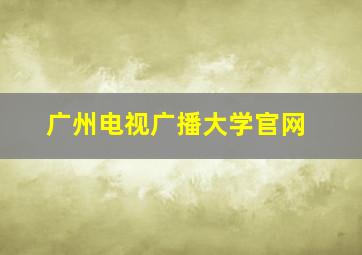 广州电视广播大学官网